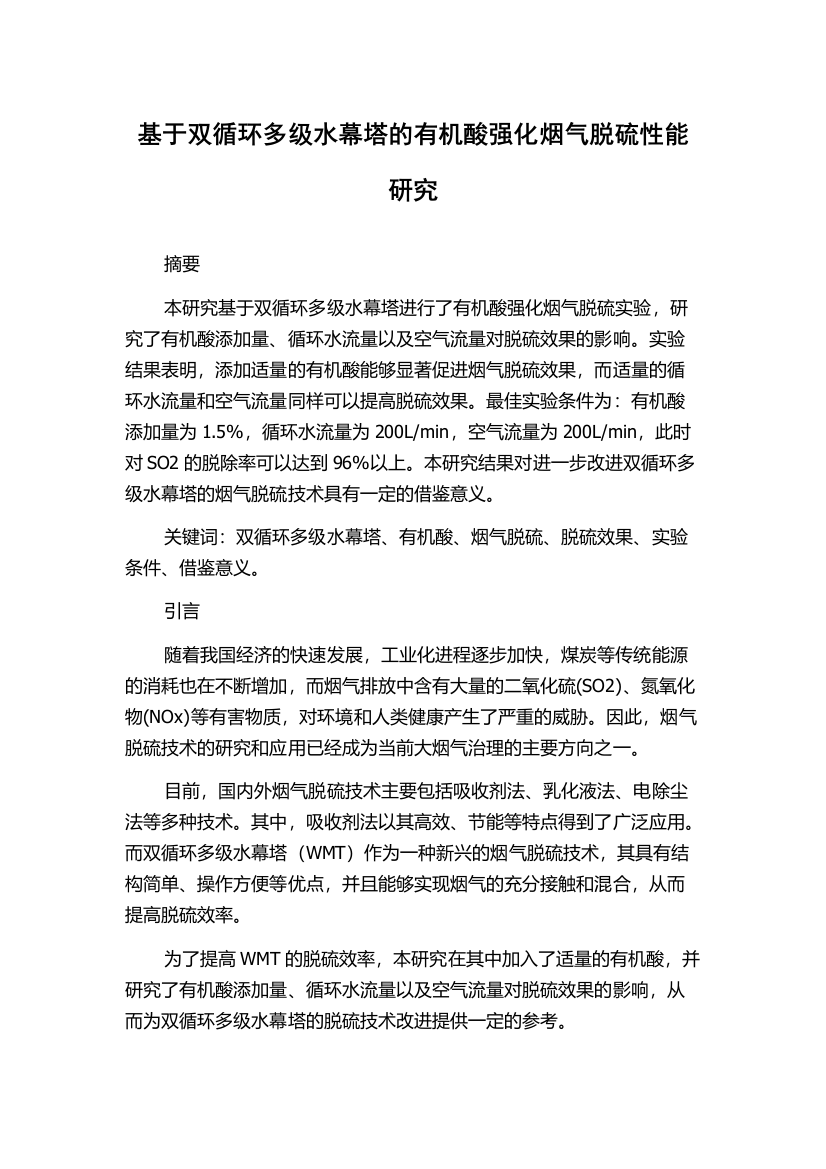 基于双循环多级水幕塔的有机酸强化烟气脱硫性能研究

摘要

本研究基于双循环多级水幕塔进行了有机酸强化烟气脱硫实验，研究了有机酸添加量、循环水流量以及空气流量对脱硫效果的影响。实验结果表明，添加适量的有机酸能够显著促进烟气脱硫效果，而适量的循环水流量和空气流量同样可以提高脱硫效果。最佳实验条件为：有机酸添加量为 1.5%，循环水流量为 200L/min，空气流量为 200L/min，此时对 SO2 的脱除率可以达到 96%以上。本研究结果对进一步改进双循环多级水幕塔的烟气脱硫技术具有一定的借鉴意义。

关键词：双循环多级水幕塔、有机酸、烟气脱硫、脱硫效果、实验条件、借鉴意义。

引言

随着我国经济的快速发展，工业化进程逐步加快，煤炭等传统能源的消耗也在不断增加，而烟气排放中含有大量的二氧化硫(SO2)、氮氧化物(NOx)等有害物质，对环境和人类健康产生了严重的威胁。因此，烟气脱硫技术的研究和应用已经成为当前大烟气治理的主要方向之一。

目前，国内外烟气脱硫技术主要包括吸收剂法、乳化液法、电除尘法等多种技术。其中，吸收剂法以其高效、节能等特点得到了广泛应用。而双循环多级水幕塔（WMT）作为一种新兴的烟气脱硫技术，其具有结构简单、操作方便等优点，并且能够实现烟气的充分接触和混合，从而提高脱硫效率。

为了提高 WMT 的脱硫效率，本研究在其中加入了适量的有机酸，并研究了有机酸添加量、循环水流量以及空气流量对脱硫效果的影响，从而为双循环多级水幕塔的脱硫技术改进提供一定的参考。